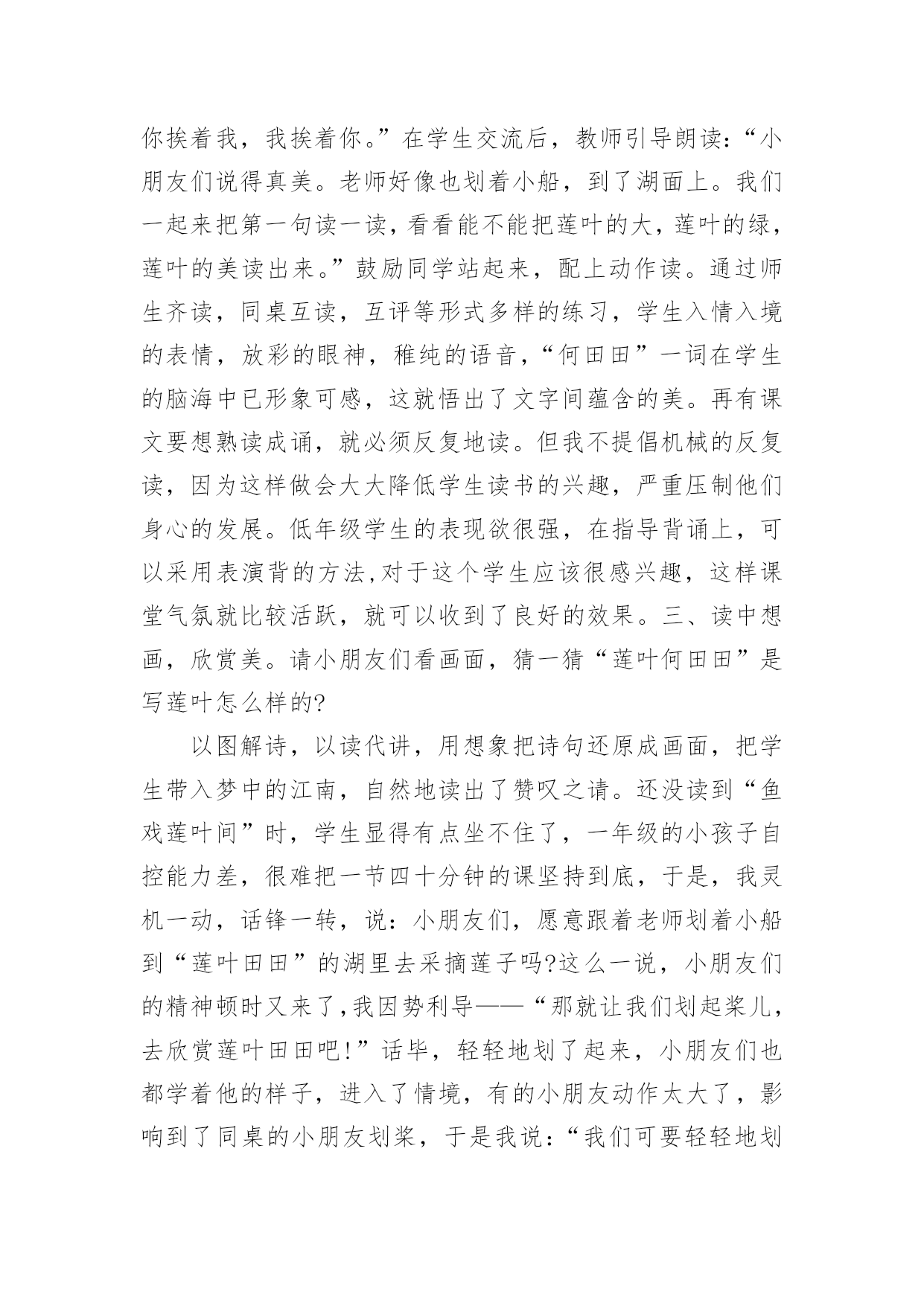 你挨着我，我挨着你。”在学生交流后，教师引导朗读：“小朋友们说得真美。老师好像也划着小船，到了湖面上。我们一起来把第一句读一读，看看能不能把莲叶的大，莲叶的绿，莲叶的美读出来。”鼓励同学站起来，配上动作读。通过师生齐读，同桌互读，互评等形式多样的练习，学生入情入境的表情，放彩的眼神，稚纯的语音，“何田田”一词在学生的脑海中已形象可感，这就悟出了文字间蕴含的美。再有课文要想熟读成诵，就必须反复地读。但我不提倡机械的反复读，因为这样做会大大降低学生读书的兴趣，严重压制他们身心的发展。低年级学生的表现欲很强，在指导背诵上，可以采用表演背的方法,对于这个学生应该很感兴趣，这样课堂气氛就比较活跃，就可以收到了良好的效果。三、读中想画，欣赏美。请小朋友们看画面，猜一猜“莲叶何田田”是写莲叶怎么样的?

以图解诗，以读代讲，用想象把诗句还原成画面，把学生带入梦中的江南，自然地读出了赞叹之请。还没读到“鱼戏莲叶间”时，学生显得有点坐不住了，一年级的小孩子自控能力差，很难把一节四十分钟的课坚持到底，于是，我灵机一动，话锋一转，说：小朋友们，愿意跟着老师划着小船到“莲叶田田”的湖里去采摘莲子吗?这么一说，小朋友们的精神顿时又来了,我因势利导——“那就让我们划起桨儿，去欣赏莲叶田田吧!”话毕，轻轻地划了起来，小朋友们也都学着他的样子，进入了情境，有的小朋友动作太大了，影响到了同桌的小朋友划桨，于是我说：“我们可要轻轻地划